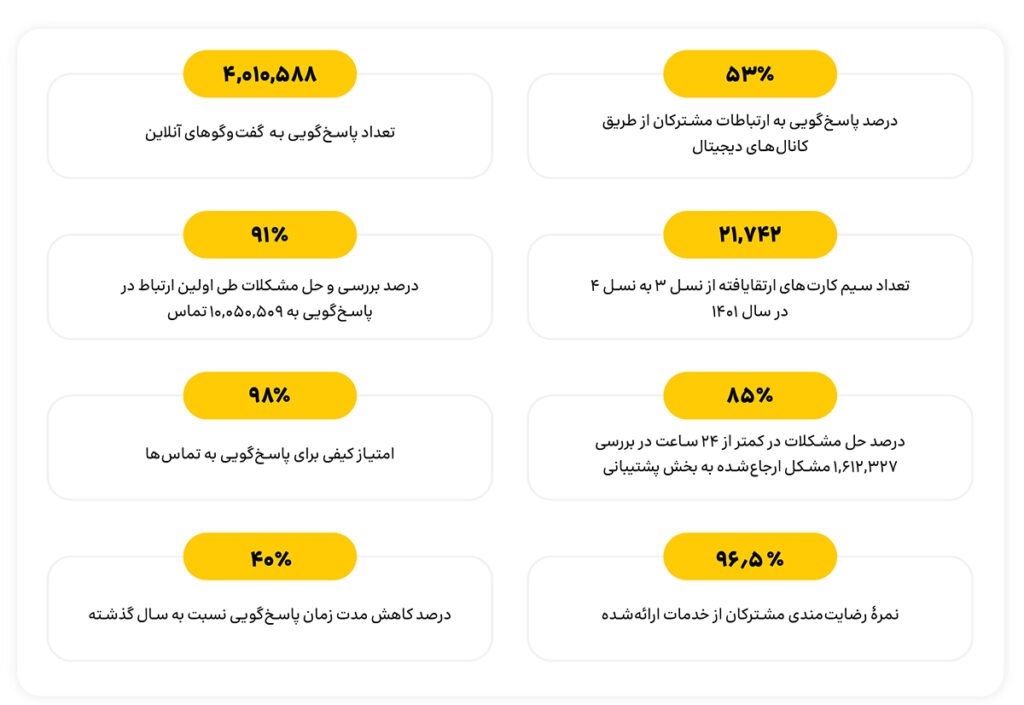 ۵۳%

درصد پاسخ‌گویی به ارتباطات مشترکان از طریق کانال‌های دیجیتال

۴,۰۱۰,۵۸۸

تعداد پاسخ‌گویی به گفت‌وگوهای آنلاین

۲۱,۷۴۲

تعداد سیم کارت‌های ارتقایافته از نسل ۳ به نسل ۴ در سال ۱۴۰۱

۹۱%

درصد بررسی و حل مشکلات طی اولین ارتباط در پاسخ‌گویی به ۱۰,۰۵۰,۵۰۹ تماس

۸۵%

درصد حل مشکلات در کمتر از ۲۴ ساعت در بررسی ۱,۶۱۲,۳۲۷ مشکل ارجاع‌شده به بخش پشتیبانی

۹۸%

امتیاز کیفی برای پاسخ‌گویی به تماس‌ها

۹۶,۵ %

نمرهٔ رضایت‌مندی مشترکان از خدمات ارائه‌شده

۴۰%

درصد کاهش مدت زمان پاسخ‌گویی نسبت به سال گذشته